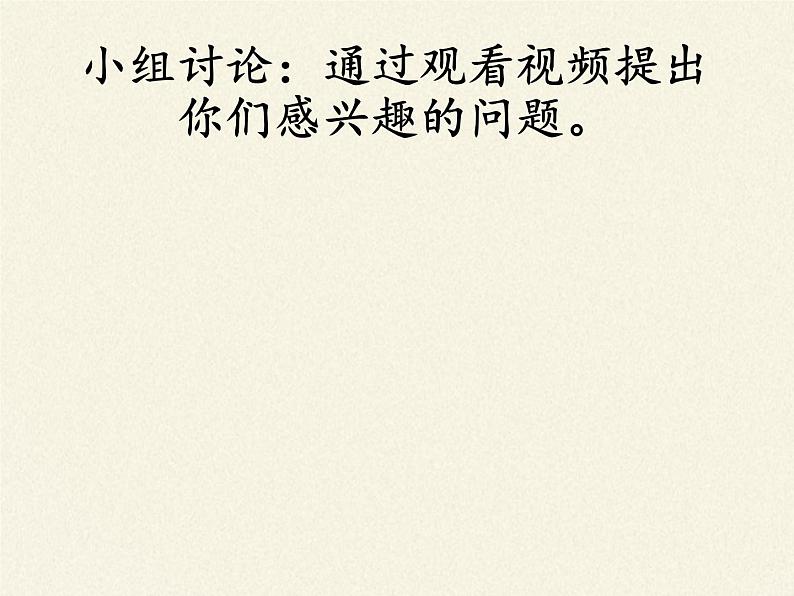 小组讨论：通过观看视频提出你们感兴趣的问题。